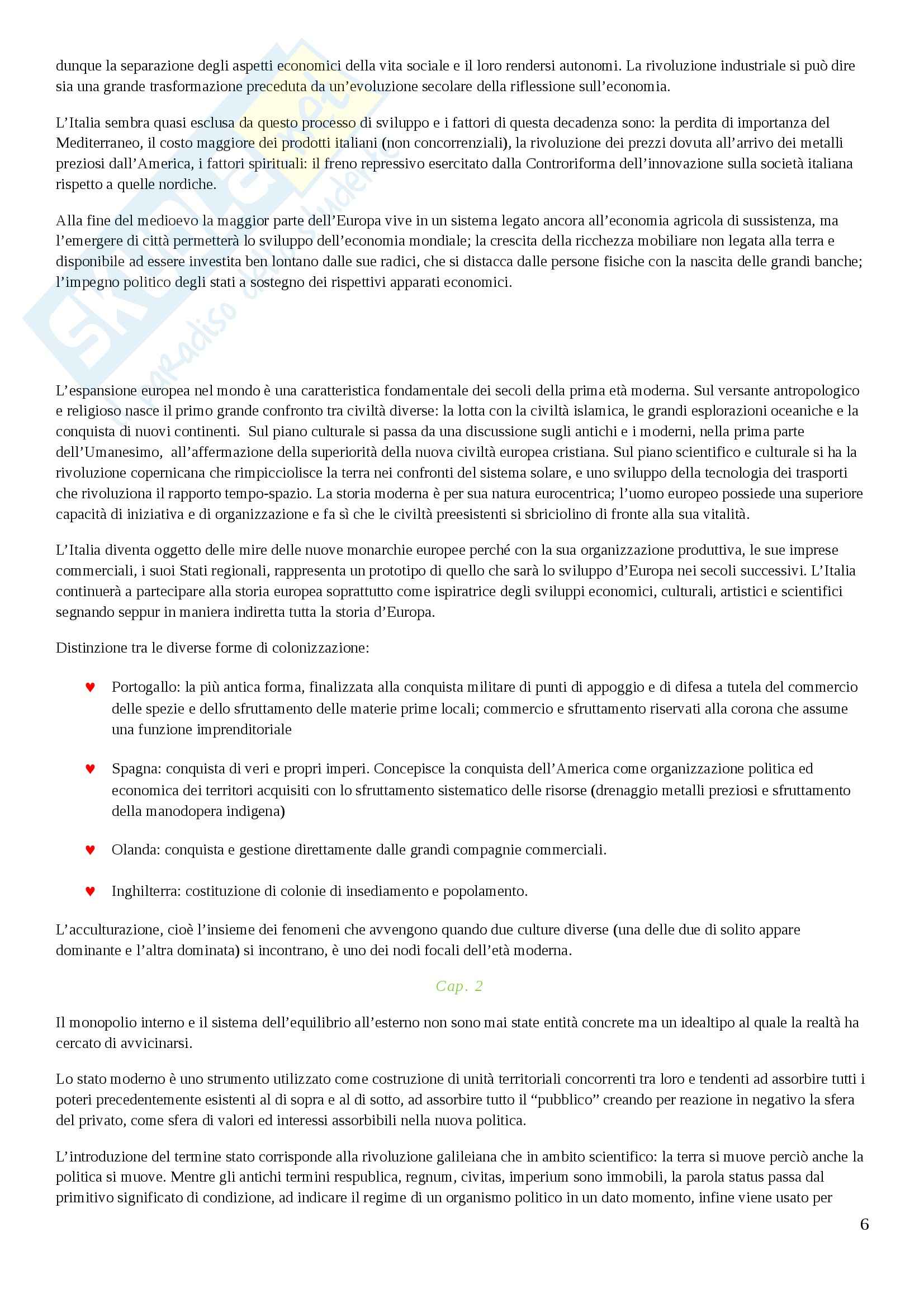 dunque la separazione degli aspetti economici della vita sociale e il loro rendersi autonomi. La rivoluzione industriale si può dire sia una grande trasformazione preceduta da un'evoluzione secolare della riflessione sull'economia.

L'Italia sembra quasi esclusa da questo processo di sviluppo e i fattori di questa decadenza sono: la perdita di importanza del Mediterraneo, il costo maggiore dei prodotti italiani (non concorrenziali), la rivoluzione dei prezzi dovuta all'arrivo dei metalli preziosi dall'America, i fattori spirituali: il freno repressivo esercitato dalla Controriforma dell'innovazione sulla società italiana rispetto a quelle nordiche.

Alla fine del medioevo la maggior parte dell'Europa vive in un sistema legato ancora all'economia agricola di sussistenza, ma l'emergere di città permetterà lo sviluppo dell'economia mondiale; la crescita della ricchezza mobiliare non legata alla terra e disponibile ad essere investita ben lontano dalle sue radici, che si distacca dalle persone fisiche con la nascita delle grandi banche; l'impegno politico degli stati a sostegno dei rispettivi apparati economici.

L'espansione europea nel mondo è una caratteristica fondamentale dei secoli della prima età moderna. Sul versante antropologico e religioso nasce il primo grande confronto tra civiltà diverse: la lotta con la civiltà islamica, le grandi esplorazioni oceaniche e la conquista di nuovi continenti. Sul piano culturale si passa da una discussione sugli antichi e i moderni, nella prima parte dell'Umanesimo, all'affermazione della superiorità della nuova civiltà europea cristiana. Sul piano scientifico e culturale si ha la rivoluzione copernicana che rimpicciolisce la terra nei confronti del sistema solare, e uno sviluppo della tecnologia dei trasporti che rivoluziona il rapporto tempo-spazio. La storia moderna è per sua natura eurocentrica; l'uomo europeo possiede una superiore capacità di iniziativa e di organizzazione e fa sì che le civiltà preesistenti si sbriciolino di fronte alla sua vitalità.

L'Italia diventa oggetto delle mire delle nuove monarchie europee perché con la sua organizzazione produttiva, le sue imprese commerciali, i suoi Stati regionali, rappresenta un prototipo di quello che sarà lo sviluppo d'Europa nei secoli successivi. L'Italia continuerà a partecipare alla storia europea soprattutto come ispiratrice degli sviluppi economici, culturali, artistici e scientifici segnando seppur in maniera indiretta tutta la storia d'Europa.

Distinzione tra le diverse forme di colonizzazione:

♥ Portogallo: la più antica forma, finalizzata alla conquista militare di punti di appoggio e di difesa a tutela del commercio delle spezie e dello sfruttamento delle materie prime locali; commercio e sfruttamento riservati alla corona che assume una funzione imprenditoriale

♥ Spagna: conquista di veri e propri imperi. Concepisce la conquista dell'America come organizzazione politica ed economica dei territori acquisiti con lo sfruttamento sistematico delle risorse (drenaggio metalli preziosi e sfruttamento della manodopera indigena)

♥ Olanda: conquista e gestione direttamente dalle grandi compagnie commerciali.

♥ Inghilterra: costituzione di colonie di insediamento e popolamento.

L'acculturazione, cioè l'insieme dei fenomeni che avvengono quando due culture diverse (una delle due di solito appare dominante e l'altra dominata) si incontrano, è uno dei nodi focali dell'età moderna.

Cap. 2

Il monopolio interno e il sistema dell'equilibrio all'esterno non sono mai state entità concrete ma un idealtipo al quale la realtà ha cercato di avvicinarsi.

Lo stato moderno è uno strumento utilizzato come costruzione di unità territoriali concorrenti tra loro e tendenti ad assorbire tutti i poteri precedentemente esistenti al di sopra e al di sotto, ad assorbire tutto il "pubblico" creando per reazione in negativo la sfera del privato, come sfera di valori ed interessi assorbibili nella nuova politica.

L'introduzione del termine stato corrisponde alla rivoluzione galileiana che in ambito scientifico: la terra si muove perciò anche la politica si muove. Mentre gli antichi termini respublica, regnum, civitas, imperium sono immobili, la parola status passa dal primitivo significato di condizione, ad indicare il regime di un organismo politico in un dato momento, infine viene usato per

6